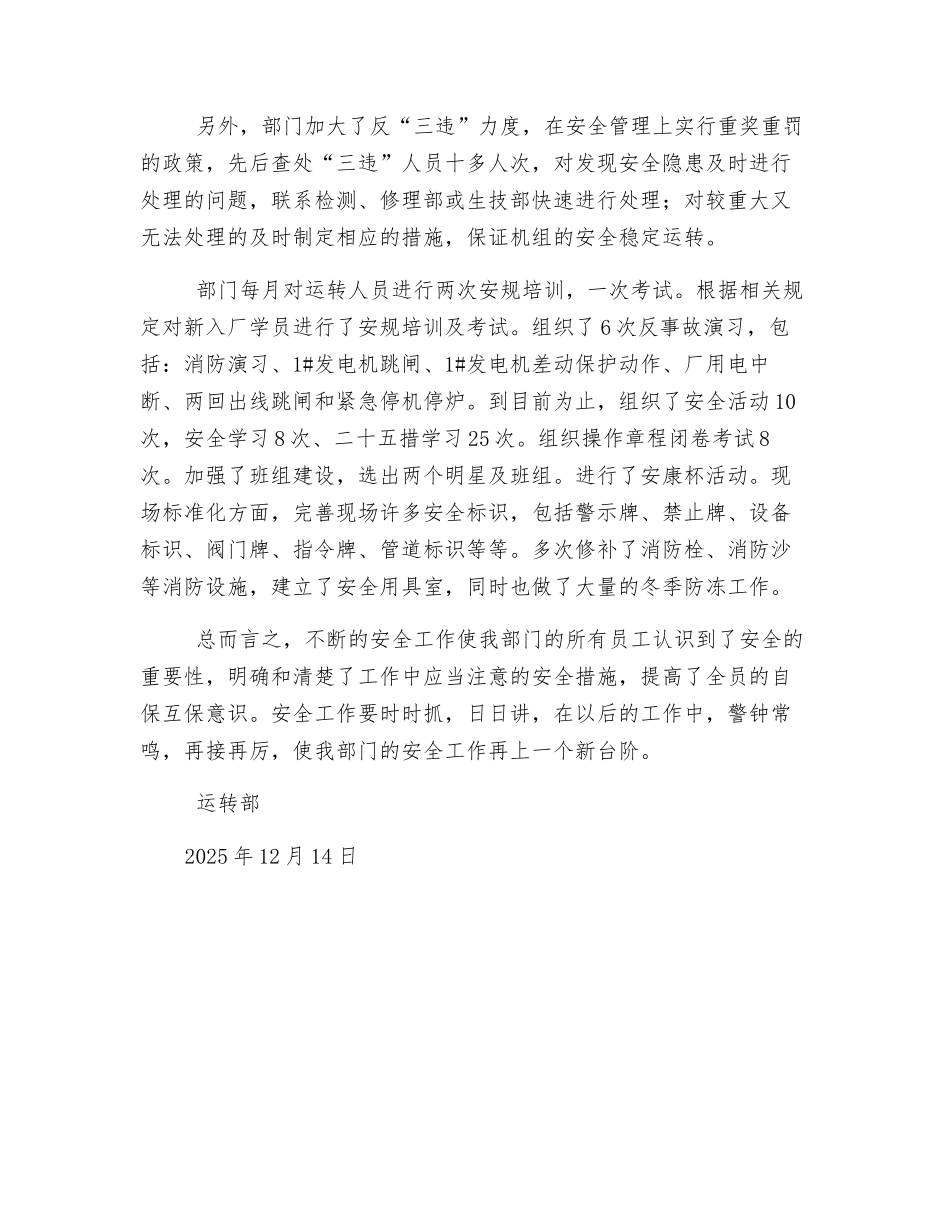 另外，部门加大了反“三违”力度，在安全管理上实行重奖重罚的政策，先后查处“三违”人员十多人次，对发现安全隐患及时进行处理的问题，联系检测、修理部或生技部快速进行处理；对较重大又无法处理的及时制定相应的措施，保证机组的安全稳定运转。

部门每月对运转人员进行两次安规培训，一次考试。根据相关规定对新入厂学员进行了安规培训及考试。组织了6次反事故演习，包括：消防演习、1#发电机跳闸、1#发电机差动保护动作、厂用电中断、两回出线跳闸和紧急停机停炉。到目前为止，组织了安全活动10次，安全学习8次、二十五措学习25次。组织操作章程闭卷考试8次。加强了班组建设，选出两个明星及班组。进行了安康杯活动。现场标准化方面，完善现场许多安全标识，包括警示牌、禁止牌、设备标识、阀门牌、指令牌、管道标识等等。多次修补了消防栓、消防沙等消防设施，建立了安全用具室，同时也做了大量的冬季防冻工作。

总而言之，不断的安全工作使我部门的所有员工认识到了安全的重要性，明确和清楚了工作中应当注意的安全措施，提高了全员的自保互保意识。安全工作要时时抓，日日讲，在以后的工作中，警钟常鸣，再接再厉，使我部门的安全工作再上一个新台阶。

运转部

2025年12月14日